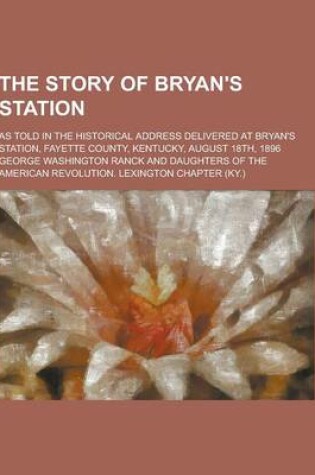 THE STORY OF BRYAN'S STATION

AS TOLD IN THE HISTORICAL ADDRESS DELIVERED AT BRYAN'S STATION, FAYETTE COUNTY, KENTUCKY, AUGUST 18TH, 1896 GEORGE WASHINGTON RANCK AND DAUGHTERS OF THE AMERICAN REVOLUTION. LEXINGTON CHAPTER (KY.)